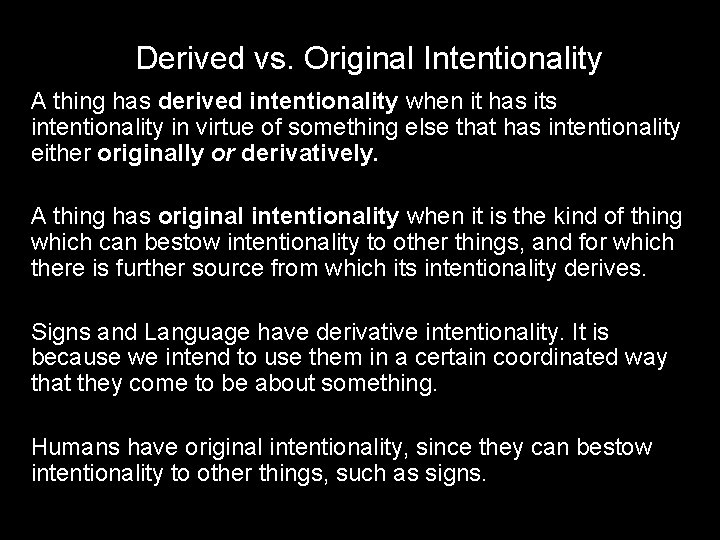 Derived vs. Original Intentionality

A thing has derived intentionality when it has its intentionality in virtue of something else that has intentionality either originally or derivatively.

A thing has original intentionality when it is the kind of thing which can bestow intentionality to other things, and for which there is further source from which its intentionality derives.

Signs and Language have derivative intentionality. It is because we intend to use them in a certain coordinated way that they come to be about something.

Humans have original intentionality, since they can bestow intentionality to other things, such as signs.